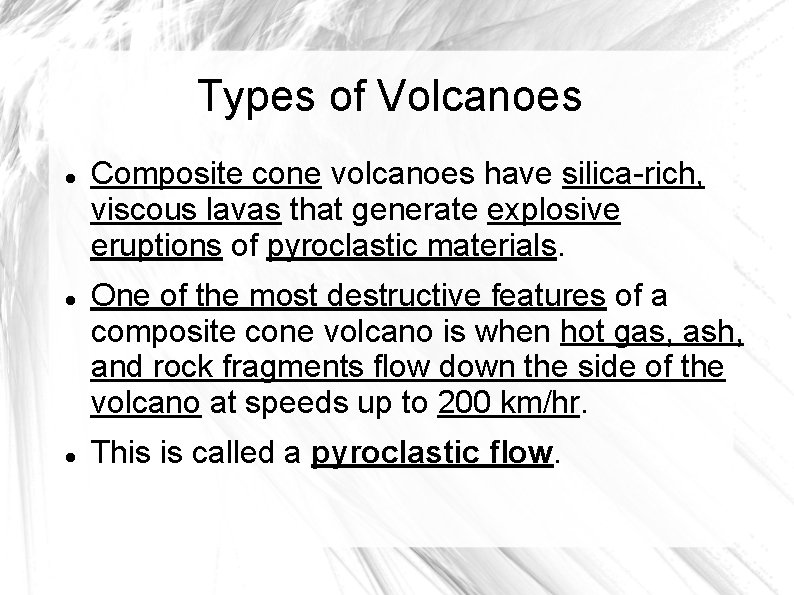 Types of Volcanoes

• Composite cone volcanoes have silica-rich, viscous lavas that generate explosive eruptions of pyroclastic materials.

• One of the most destructive features of a composite cone volcano is when hot gas, ash, and rock fragments flow down the side of the volcano at speeds up to 200 km/hr.

• This is called a pyroclastic flow.